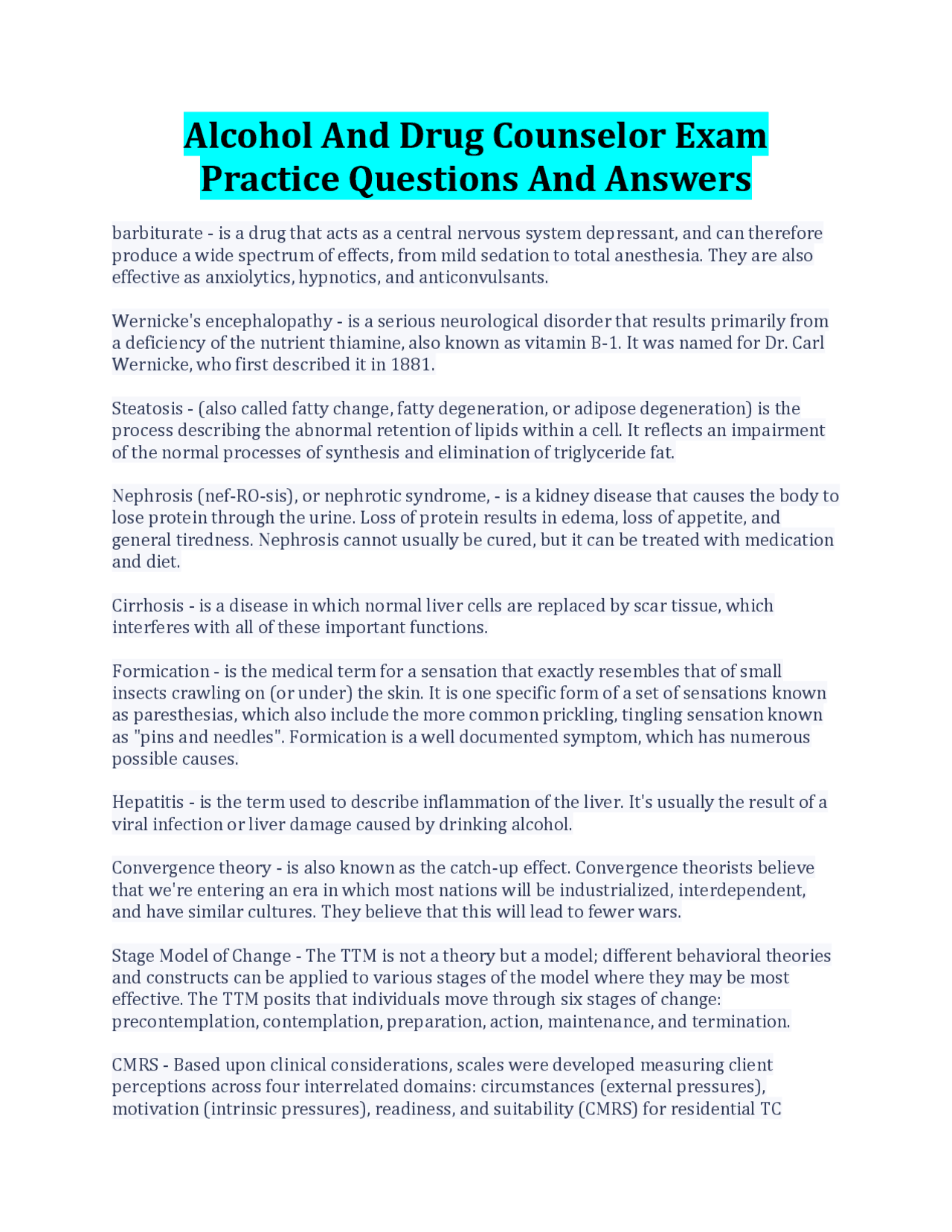 Alcohol And Drug Counselor Exam Practice Questions And Answers

barbiturate - is a drug that acts as a central nervous system depressant, and can therefore produce a wide spectrum of effects, from mild sedation to total anesthesia. They are also effective as anxiolytics, hypnotics, and anticonvulsants.

Wernicke's encephalopathy - is a serious neurological disorder that results primarily from a deficiency of the nutrient thiamine, also known as vitamin B-1. It was named for Dr. Carl Wernicke, who first described it in 1881.

Steatosis - (also called fatty change, fatty degeneration, or adipose degeneration) is the process describing the abnormal retention of lipids within a cell. It reflects an impairment of the normal processes of synthesis and elimination of triglyceride fat.

Nephrosis (nef-RO-sis), or nephrotic syndrome, - is a kidney disease that causes the body to lose protein through the urine. Loss of protein results in edema, loss of appetite, and general tiredness. Nephrosis cannot usually be cured, but it can be treated with medication and diet.

Cirrhosis - is a disease in which normal liver cells are replaced by scar tissue, which interferes with all of these important functions.

Formication - is the medical term for a sensation that exactly resembles that of small insects crawling on (or under) the skin. It is one specific form of a set of sensations known as paresthesias, which also include the more common prickling, tingling sensation known as "pins and needles". Formication is a well documented symptom, which has numerous possible causes.

Hepatitis - is the term used to describe inflammation of the liver. It's usually the result of a viral infection or liver damage caused by drinking alcohol.

Convergence theory - is also known as the catch-up effect. Convergence theorists believe that we're entering an era in which most nations will be industrialized, interdependent, and have similar cultures. They believe that this will lead to fewer wars.

Stage Model of Change - The TTM is not a theory but a model; different behavioral theories and constructs can be applied to various stages of the model where they may be most effective. The TTM posits that individuals move through six stages of change: precontemplation, contemplation, preparation, action, maintenance, and termination.

CMRS - Based upon clinical considerations, scales were developed measuring client perceptions across four interrelated domains: circumstances (external pressures), motivation (intrinsic pressures), readiness, and suitability (CMRS) for residential TC